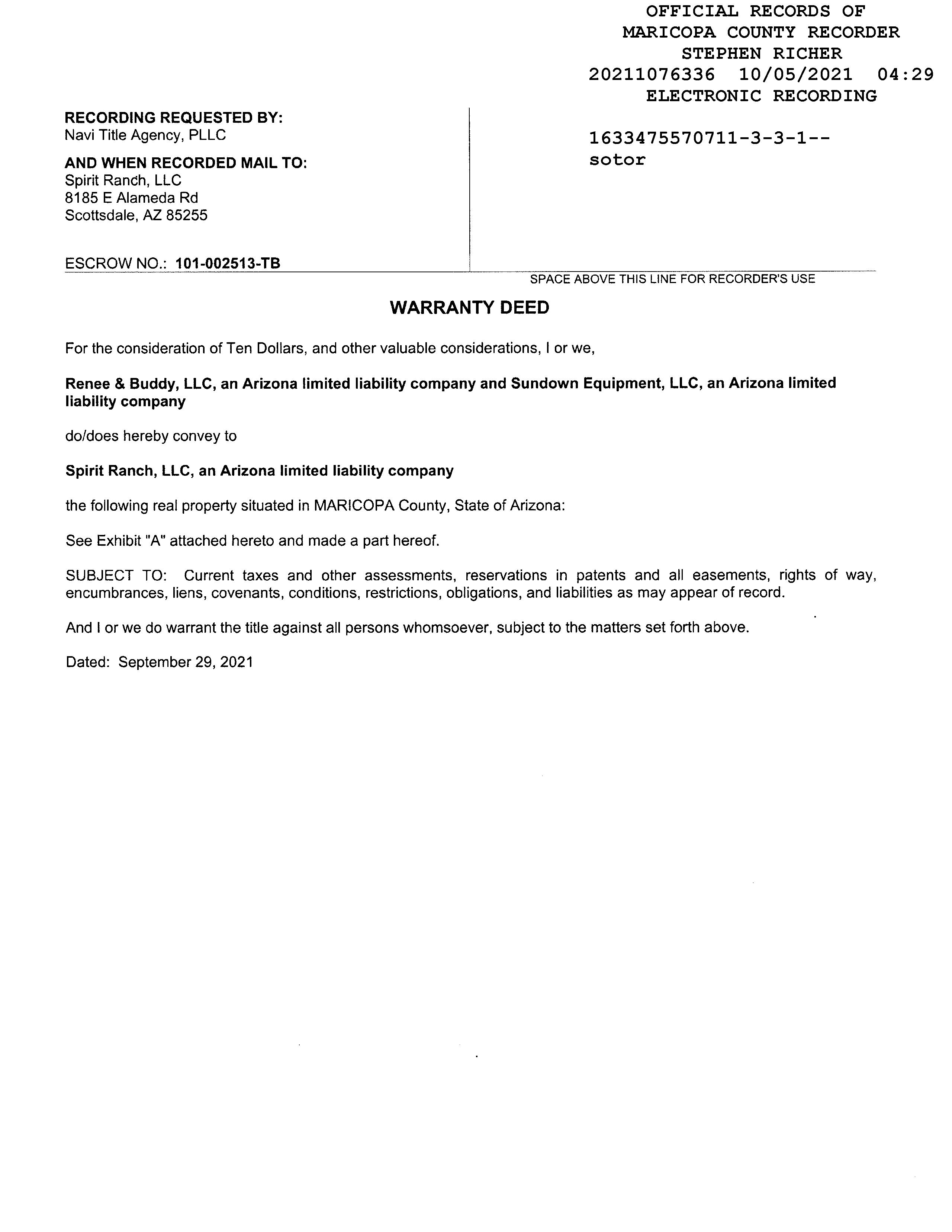 OFFICIAL RECORDS OF
MARICOPA COUNTY RECORDER
STEPHEN RICHER
20211076336 10/05/2021 04:29
ELECTRONIC RECORDING

RECORDING REQUESTED BY:
Navi Title Agency, PLLC

AND WHEN RECORDED MAIL TO:
Spirit Ranch, LLC
8185 E Alameda Rd
Scottsdale, AZ 85255

ESCROW NO.: 101-002513-TB

1633475570711-3-3-1--
sotor

SPACE ABOVE THIS LINE FOR RECORDER'S USE

WARRANTY DEED

For the consideration of Ten Dollars, and other valuable considerations, I or we,

Renee & Buddy, LLC, an Arizona limited liability company and Sundown Equipment, LLC, an Arizona limited liability company

do/does hereby convey to

Spirit Ranch, LLC, an Arizona limited liability company

the following real property situated in MARICOPA County, State of Arizona:

See Exhibit "A" attached hereto and made a part hereof.

SUBJECT TO: Current taxes and other assessments, reservations in patents and all easements, rights of way, encumbrances, liens, covenants, conditions, restrictions, obligations, and liabilities as may appear of record.

And I or we do warrant the title against all persons whomsoever, subject to the matters set forth above.

Dated: September 29, 2021